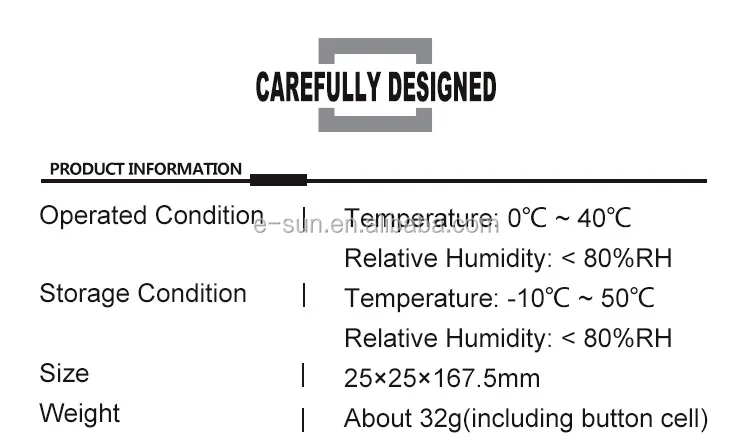 CAREFULLY DESIGNED

PRODUCT INFORMATION

Operated Condition | Temperature: 0℃ ~ 40℃
Relative Humidity: < 80%RH

Storage Condition | Temperature: -10℃ ~ 50℃
Relative Humidity: < 80%RH

Size | 25×25×167.5mm

Weight | About 32g(including button cell)

e-sun.en.alibaba.com